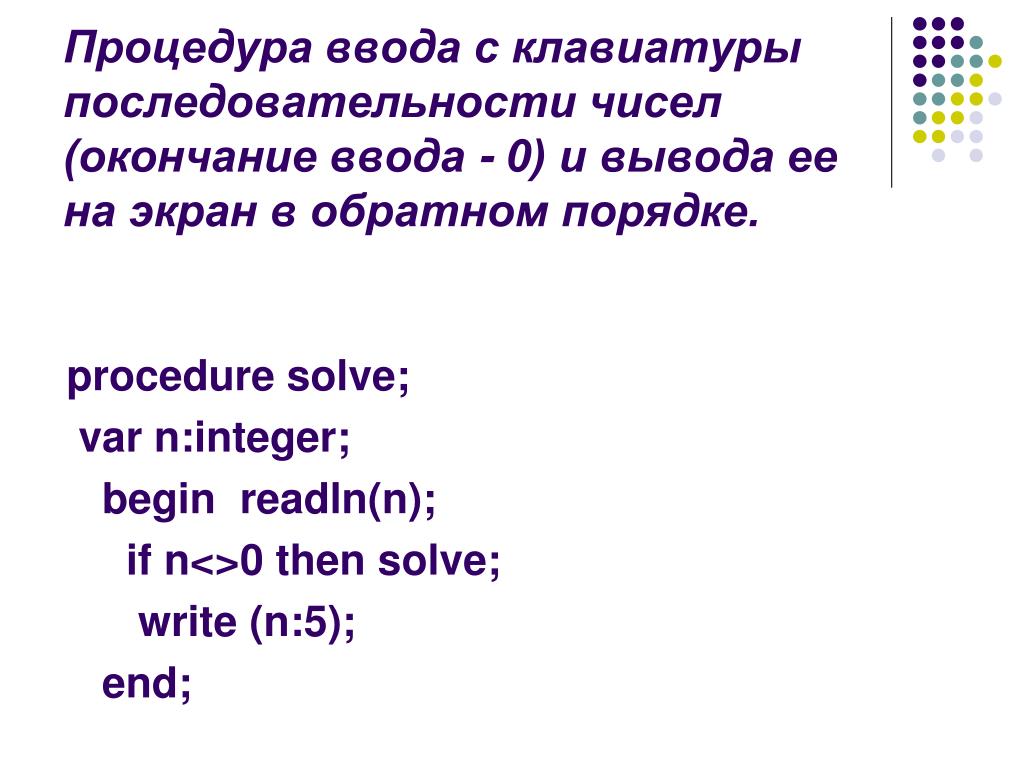 Процедура ввода с клавиатуры последовательности чисел (окончание ввода - 0) и вывода ее на экран в обратном порядке.

procedure solve;
 var n:integer;
  begin  readln(n);
   if n<>0 then solve;
    write (n:5);
  end;